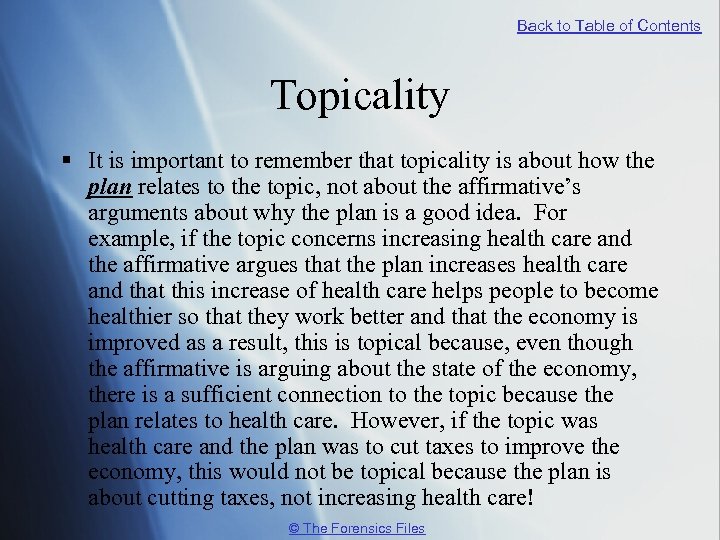 Back to Table of Contents

Topicality

▪ It is important to remember that topicality is about how the plan relates to the topic, not about the affirmative's arguments about why the plan is a good idea. For example, if the topic concerns increasing health care and the affirmative argues that the plan increases health care and that this increase of health care helps people to become healthier so that they work better and that the economy is improved as a result, this is topical because, even though the affirmative is arguing about the state of the economy, there is a sufficient connection to the topic because the plan relates to health care. However, if the topic was health care and the plan was to cut taxes to improve the economy, this would not be topical because the plan is about cutting taxes, not increasing health care!

© The Forensics Files